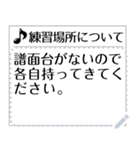 ♪練習場所について

譜面台がないので各自持ってきてください。